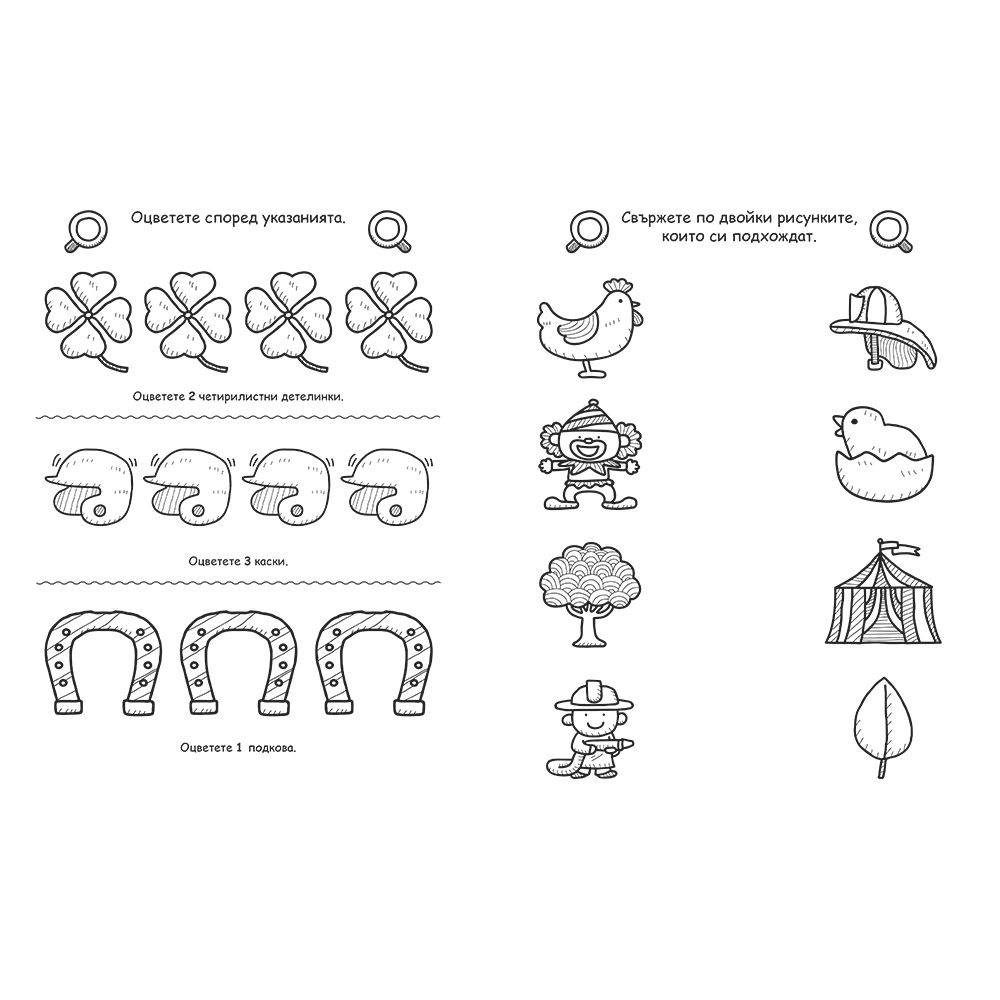 Оцветете според указанията.

Оцветете 2 четирилистни детелинки.

Оцветете 3 каски.

Оцветете 1 подкова.

Свържете по двойки рисунките, които си подхождат.